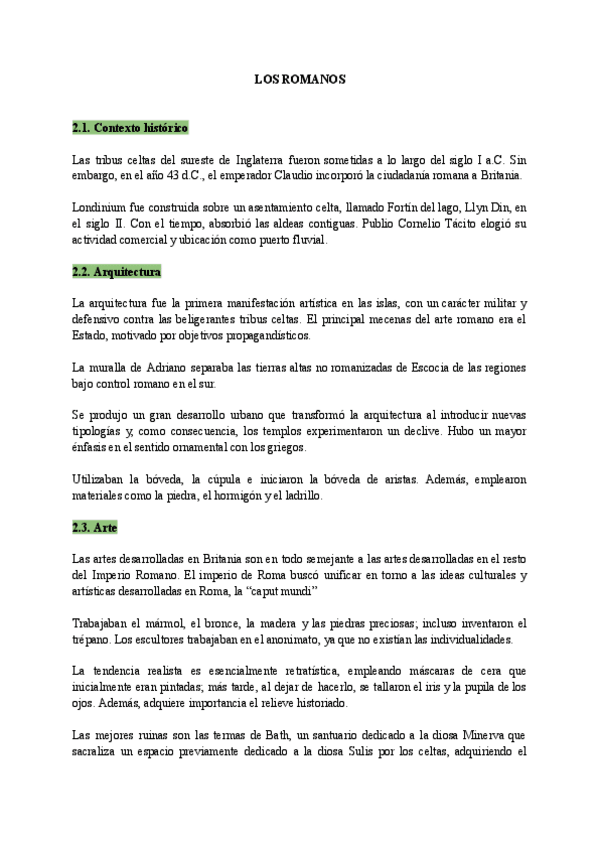 LOS ROMANOS

2.1. Contexto histórico

Las tribus celtas del sureste de Inglaterra fueron sometidas a lo largo del siglo I a.C. Sin embargo, en el año 43 d.C., el emperador Claudio incorporó la ciudadanía romana a Britania.

Londinium fue construida sobre un asentamiento celta, llamado Fortín del lago, Llyn Din, en el siglo II. Con el tiempo, absorbió las aldeas contiguas. Publio Cornelio Tácito elogió su actividad comercial y ubicación como puerto fluvial.

2.2. Arquitectura

La arquitectura fue la primera manifestación artística en las islas, con un carácter militar y defensivo contra las beligerantes tribus celtas. El principal mecenas del arte romano era el Estado, motivado por objetivos propagandísticos.

La muralla de Adriano separaba las tierras altas no romanizadas de Escocia de las regiones bajo control romano en el sur.

Se produjo un gran desarrollo urbano que transformó la arquitectura al introducir nuevas tipologías y, como consecuencia, los templos experimentaron un declive. Hubo un mayor énfasis en el sentido ornamental con los griegos.

Utilizaban la bóveda, la cúpula e iniciaron la bóveda de aristas. Además, emplearon materiales como la piedra, el hormigón y el ladrillo.

2.3. Arte

Las artes desarrolladas en Britania son en todo semejante a las artes desarrolladas en el resto del Imperio Romano. El imperio de Roma buscó unificar en torno a las ideas culturales y artísticas desarrolladas en Roma, la "caput mundi"

Trabajaban el mármol, el bronce, la madera y las piedras preciosas; incluso inventaron el trépano. Los escultores trabajaban en el anonimato, ya que no existían las individualidades.

La tendencia realista es esencialmente retratística, empleando máscaras de cera que inicialmente eran pintadas; más tarde, al dejar de hacerlo, se tallaron el iris y la pupila de los ojos. Además, adquiere importancia el relieve historiado.

Las mejores ruinas son las termas de Bath, un santuario dedicado a la diosa Minerva que sacraliza un espacio previamente dedicado a la diosa Sulis por los celtas, adquiriendo el